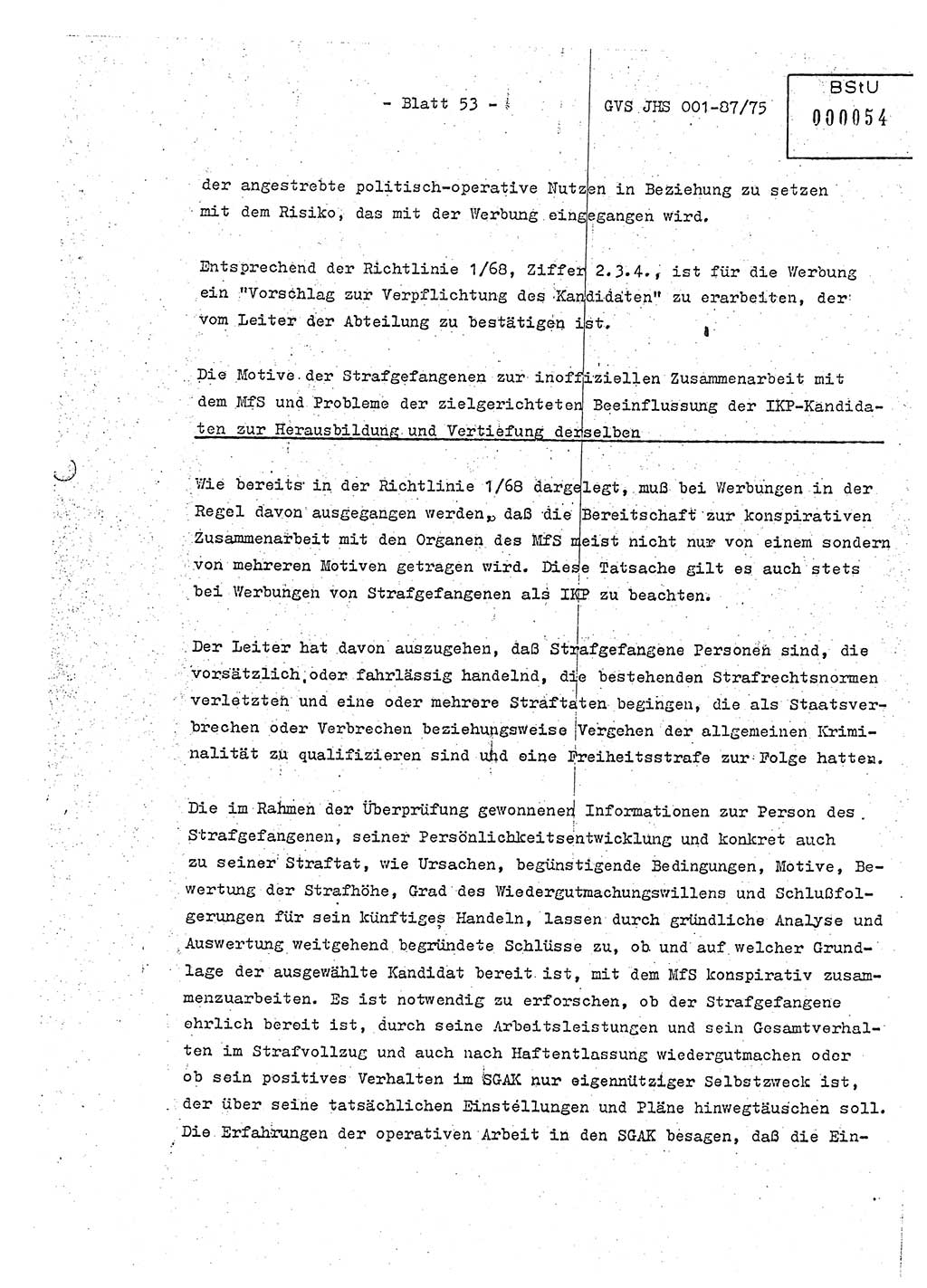 - Blatt 53 -

GVS JHS 001-87/75

BStU
000054

der angestrebte politisch-operative Nutzen in Beziehung zu setzen mit dem Risiko, das mit der Werbung eingegangen wird.

Entsprechend der Richtlinie 1/68, Ziffer 2.3.4., ist für die Werbung ein "Vorschlag zur Verpflichtung des Kandidaten" zu erarbeiten, der vom Leiter der Abteilung zu bestätigen ist.

Die Motive der Strafgefangenen zur inoffiziellen Zusammenarbeit mit dem MfS und Probleme der zielgerichteten Beeinflussung der IKP-Kandidaten zur Herausbildung und Vertiefung derselben

Wie bereits in der Richtlinie 1/68 dargelegt, muß bei Werbungen in der Regel davon ausgegangen werden, daß die Bereitschaft zur konspirativen Zusammenarbeit mit den Organen des MfS meist nicht nur von einem sondern von mehreren Motiven getragen wird. Diese Tatsache gilt es auch stets bei Werbungen von Strafgefangenen als IKP zu beachten.

Der Leiter hat davon auszugehen, daß Strafgefangene Personen sind, die vorsätzlich oder fahrlässig handelnd, die bestehenden Strafrechtsnormen verletzten und eine oder mehrere Straftaten begingen, die als Staatsverbrechen oder Verbrechen beziehungsweise Vergehen der allgemeinen Kriminalität zu qualifizieren sind und eine Freiheitsstrafe zur Folge hatten.

Die im Rahmen der Überprüfung gewonnenen Informationen zur Person des Strafgefangenen, seiner Persönlichkeitsentwicklung und konkret auch zu seiner Straftat, wie Ursachen, begünstigende Bedingungen, Motive, Bewertung der Strafhöhe, Grad des Wiedergutmachungswillens und Schlußfolgerungen für sein künftiges Handeln, lassen durch gründliche Analyse und Auswertung weitgehend begründete Schlüsse zu, ob und auf welcher Grundlage der ausgewählte Kandidat bereit ist, mit dem MfS konspirativ zusammenzuarbeiten. Es ist notwendig zu erforschen, ob der Strafgefangene ehrlich bereit ist, durch seine Arbeitsleistungen und sein Gesamtverhalten im Strafvollzug und auch nach Haftentlassung wiedergutmachen oder ob sein positives Verhalten im SGAK nur eigennütziger Selbstzweck ist, der über seine tatsächlichen Einstellungen und Pläne hinwegtäuschen soll. Die Erfahrungen der operativen Arbeit in den SGAK besagen, daß die Ein-